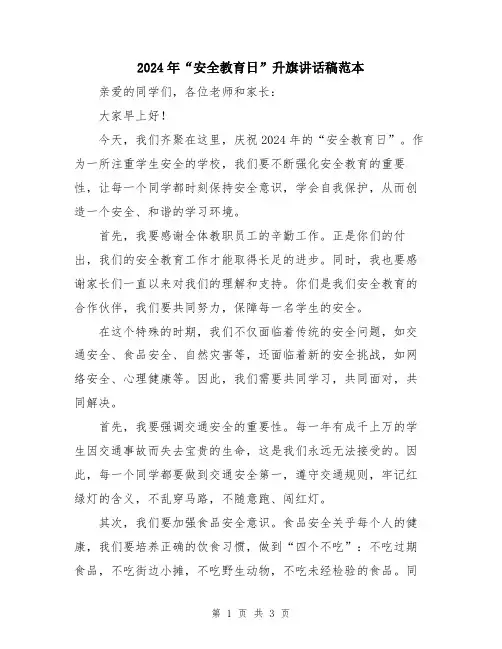 2024年“安全教育日”升旗讲话稿范本

亲爱的同学们，各位老师和家长：

大家早上好！

今天，我们齐聚在这里，庆祝2024年的“安全教育日”。作为一所注重学生安全的学校，我们要不断强化安全教育的重要性，让每一个同学都时刻保持安全意识，学会自我保护，从而创造一个安全、和谐的学习环境。

首先，我要感谢全体教职员工的辛勤工作。正是你们的付出，我们的安全教育工作才能取得长足的进步。同时，我也要感谢家长们一直以来对我们的理解和支持。你们是我们安全教育的合作伙伴，我们要共同努力，保障每一名学生的安全。

在这个特殊的时期，我们不仅面临着传统的安全问题，如交通安全、食品安全、自然灾害等，还面临着新的安全挑战，如网络安全、心理健康等。因此，我们需要共同学习，共同面对，共同解决。

首先，我要强调交通安全的重要性。每一年有成千上万的学生因交通事故而失去宝贵的生命，这是我们永远无法接受的。因此，每一个同学都要做到交通安全第一，遵守交通规则，牢记红绿灯的含义，不乱穿马路，不随意跑、闯红灯。

其次，我们要加强食品安全意识。食品安全关乎每个人的健康，我们要培养正确的饮食习惯，做到“四个不吃”：不吃过期食品，不吃街边小摊，不吃野生动物，不吃未经检验的食品。同

第 1 页 共 3 页